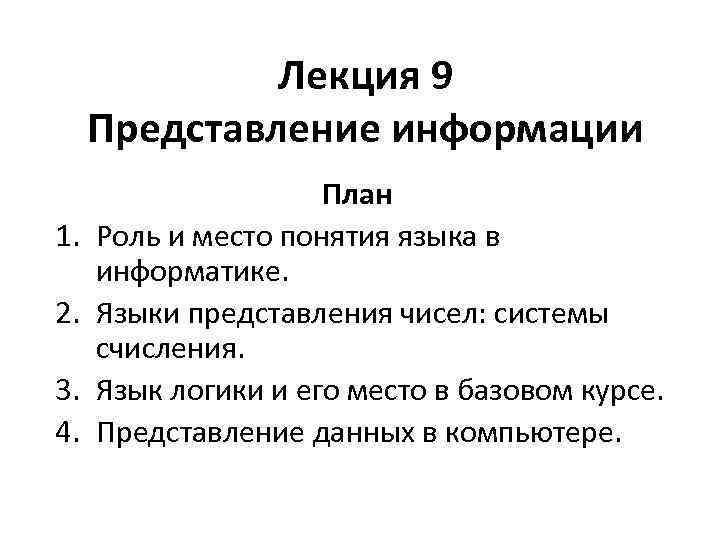 Лекция 9
Представление информации

План

1. Роль и место понятия языка в информатике.
2. Языки представления чисел: системы счисления.
3. Язык логики и его место в базовом курсе.
4. Представление данных в компьютере.